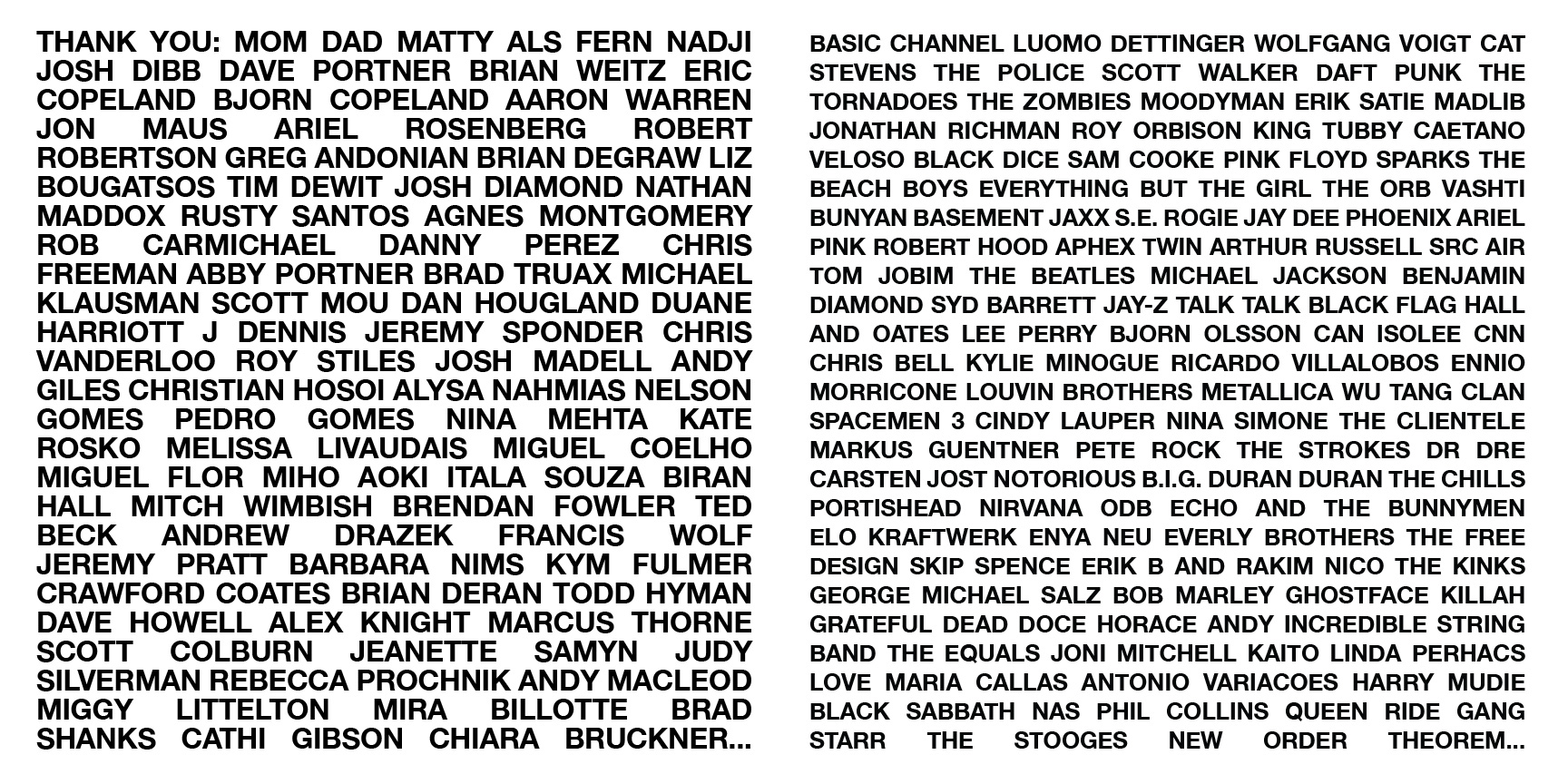 THANK YOU: MOM DAD MATTY ALS FERN NADJI JOSH DIBB DAVE PORTNER BRIAN WEITZ ERIC COPELAND BJORN COPELAND AARON WARREN JON MAUS ARIEL ROSENBERG ROBERT ROBERTSON GREG ANDONIAN BRIAN DEGRAW LIZ BOUGATSOS TIM DEWIT JOSH DIAMOND NATHAN MADDOX RUSTY SANTOS AGNES MONTGOMERY ROB CARMICHAEL DANNY PEREZ CHRIS FREEMAN ABBY PORTNER BRAD TRUAX MICHAEL KLAUSMAN SCOTT MOU DAN HOUGLAND DUANE HARRIOTT J DENNIS JEREMY SPONDER CHRIS VANDERLOO ROY STILES JOSH MADELL ANDY GILES CHRISTIAN HOSOI ALYSA NAHMIAS NELSON GOMES PEDRO GOMES NINA MEHTA KATE ROSKO MELISSA LIVAUDAIS MIGUEL COELHO MIGUEL FLOR MIHO AOKI ITALA SOUZA BIRAN HALL MITCH WIMBISH BRENDAN FOWLER TED BECK ANDREW DRAZEK FRANCIS WOLF JEREMY PRATT BARBARA NIMS KYM FULMER CRAWFORD COATES BRIAN DERAN TODD HYMAN DAVE HOWELL ALEX KNIGHT MARCUS THORNE SCOTT COLBURN JEANETTE SAMYN JUDY SILVERMAN REBECCA PROCHNIK ANDY MACLEOD MIGGY LITTELTON MIRA BILLOTTE BRAD SHANKS CATHI GIBSON CHIARA BRUCKNER...

BASIC CHANNEL LUOMO DETTINGER WOLFGANG VOIGT CAT STEVENS THE POLICE SCOTT WALKER DAFT PUNK THE TORNADOES THE ZOMBIES MOODYMAN ERIK SATIE MADLIB JONATHAN RICHMAN ROY ORBISON KING TUBBY CAETANO VELOSO BLACK DICE SAM COOKE PINK FLOYD SPARKS THE BEACH BOYS EVERYTHING BUT THE GIRL THE ORB VASHTI BUNYAN BASEMENT JAXX S.E. ROGIE JAY DEE PHOENIX ARIEL PINK ROBERT HOOD APHEX TWIN ARTHUR RUSSELL SRC AIR TOM JOBIM THE BEATLES MICHAEL JACKSON BENJAMIN DIAMOND SYD BARRETT JAY-Z TALK TALK BLACK FLAG HALL AND OATES LEE PERRY BJORN OLSSON CAN ISOLEE CNN CHRIS BELL KYLIE MINOGUE RICARDO VILLALOBOS ENNIO MORRICONE LOUVIN BROTHERS METALLICA WU TANG CLAN SPACEMEN 3 CINDY LAUPER NINA SIMONE THE CLIENTELE MARKUS GUENTNER PETE ROCK THE STROKES DR DRE CARSTEN JOST NOTORIOUS B.I.G. DURAN DURAN THE CHILLS PORTISHEAD NIRVANA ODB ECHO AND THE BUNNYMEN ELO KRAFTWERK ENYA NEU EVERLY BROTHERS THE FREE DESIGN SKIP SPENCE ERIK B AND RAKIM NICO THE KINKS GEORGE MICHAEL SALZ BOB MARLEY GHOSTFACE KILLAH GRATEFUL DEAD DOCE HORACE ANDY INCREDIBLE STRING BAND THE EQUALS JONI MITCHELL KAITO LINDA PERHACS LOVE MARIA CALLAS ANTONIO VARIACOES HARRY MUDIE BLACK SABBATH NAS PHIL COLLINS QUEEN RIDE GANG STARR THE STOOGES NEW ORDER THEOREM...